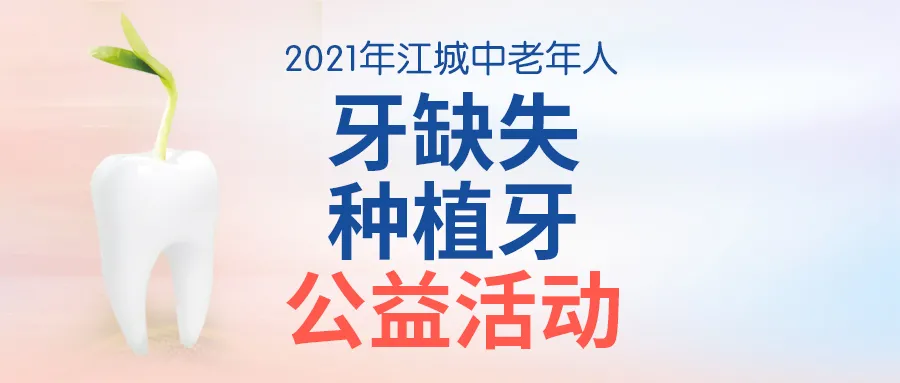 2021年江城中老年人

牙缺失
种植牙
公益活动